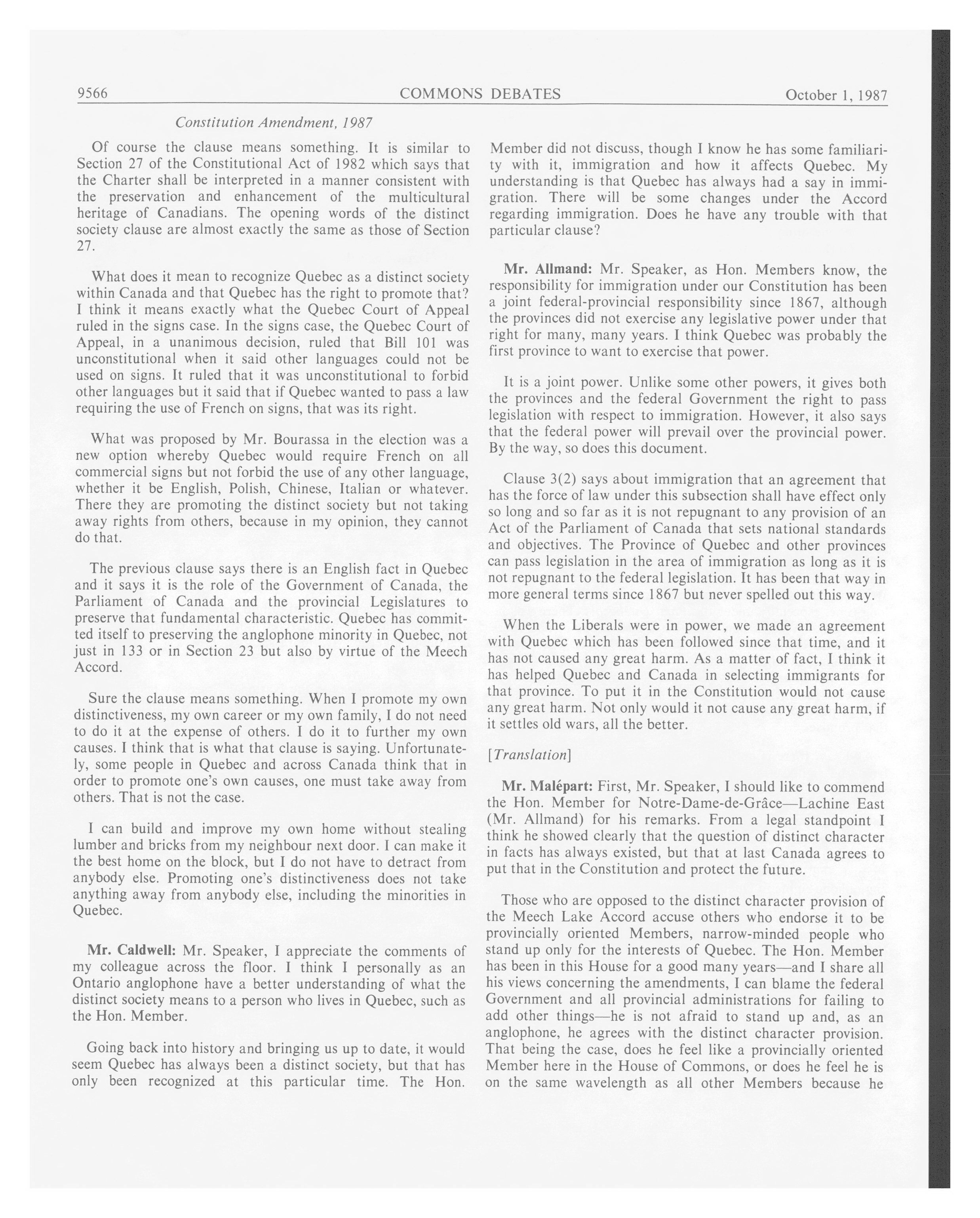 9566 COMMONS DEBATES October 1, 1987

Constitution Amendment, 1987

Of course the clause means something. It is similar to Section 27 of the Constitutional Act of 1982 which says that the Charter shall be interpreted in a manner consistent with the preservation and enhancement of the multicultural heritage of Canadians. The opening words of the distinct society clause are almost exactly the same as those of Section 27.

What does it mean to recognize Quebec as a distinct society within Canada and that Quebec has the right to promote that? I think it means exactly what the Quebec Court of Appeal ruled in the signs case. In the signs case, the Quebec Court of Appeal, in a unanimous decision, ruled that Bill 101 was unconstitutional when it said other languages could not be used on signs. It ruled that it was unconstitutional to forbid other languages but it said that if Quebec wanted to pass a law requiring the use of French on signs, that was its right.

What was proposed by Mr. Bourassa in the election was a new option whereby Quebec would require French on all commercial signs but not forbid the use of any other language, whether it be English, Polish, Chinese, Italian or whatever. There they are promoting the distinct society but not taking away rights from others, because in my opinion, they cannot do that.

The previous clause says there is an English fact in Quebec and it says it is the role of the Government of Canada, the Parliament of Canada and the provincial Legislatures to preserve that fundamental characteristic. Quebec has committed itself to preserving the anglophone minority in Quebec, not just in 133 or in Section 23 but also by virtue of the Meech Accord.

Sure the clause means something. When I promote my own distinctiveness, my own career or my own family, I do not need to do it at the expense of others. I do it to further my own causes. I think that is what that clause is saying. Unfortunately, some people in Quebec and across Canada think that in order to promote one's own causes, one must take away from others. That is not the case.

I can build and improve my own home without stealing lumber and bricks from my neighbour next door. I can make it the best home on the block, but I do not have to detract from anybody else. Promoting one's distinctiveness does not take anything away from anybody else, including the minorities in Quebec.

Mr. Caldwell: Mr. Speaker, I appreciate the comments of my colleague across the floor. I think I personally as an Ontario anglophone have a better understanding of what the distinct society means to a person who lives in Quebec, such as the Hon. Member.

Going back into history and bringing us up to date, it would seem Quebec has always been a distinct society, but that has only been recognized at this particular time. The Hon. Member did not discuss, though I know he has some familiarity with it, immigration and how it affects Quebec. My understanding is that Quebec has always had a say in immigration. There will be some changes under the Accord regarding immigration. Does he have any trouble with that particular clause?

Mr. Allmand: Mr. Speaker, as Hon. Members know, the responsibility for immigration under our Constitution has been a joint federal-provincial responsibility since 1867, although the provinces did not exercise any legislative power under that right for many, many years. I think Quebec was probably the first province to want to exercise that power.

It is a joint power. Unlike some other powers, it gives both the provinces and the federal Government the right to pass legislation with respect to immigration. However, it also says that the federal power will prevail over the provincial power. By the way, so does this document.

Clause 3(2) says about immigration that an agreement that has the force of law under this subsection shall have effect only so long and so far as it is not repugnant to any provision of an Act of the Parliament of Canada that sets national standards and objectives. The Province of Quebec and other provinces can pass legislation in the area of immigration as long as it is not repugnant to the federal legislation. It has been that way in more general terms since 1867 but never spelled out this way.

When the Liberals were in power, we made an agreement with Quebec which has been followed since that time, and it has not caused any great harm. As a matter of fact, I think it has helped Quebec and Canada in selecting immigrants for that province. To put it in the Constitution would not cause any great harm. Not only would it not cause any great harm, if it settles old wars, all the better.

[Translation]

Mr. Malépart: First, Mr. Speaker, I should like to commend the Hon. Member for Notre-Dame-de-Grâce—Lachine East (Mr. Allmand) for his remarks. From a legal standpoint I think he showed clearly that the question of distinct character in facts has always existed, but that at last Canada agrees to put that in the Constitution and protect the future.

Those who are opposed to the distinct character provision of the Meech Lake Accord accuse others who endorse it to be provincially oriented Members, narrow-minded people who stand up only for the interests of Quebec. The Hon. Member has been in this House for a good many years—and I share all his views concerning the amendments, I can blame the federal Government and all provincial administrations for failing to add other things—he is not afraid to stand up and, as an anglophone, he agrees with the distinct character provision. That being the case, does he feel like a provincially oriented Member here in the House of Commons, or does he feel he is on the same wavelength as all other Members because he